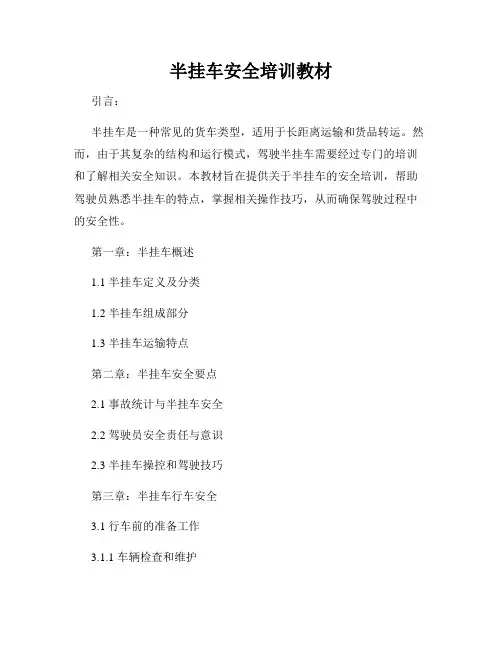 半挂车安全培训教材

引言：

半挂车是一种常见的货车类型，适用于长距离运输和货品转运。然而，由于其复杂的结构和运行模式，驾驶半挂车需要经过专门的培训和了解相关安全知识。本教材旨在提供关于半挂车的安全培训，帮助驾驶员熟悉半挂车的特点，掌握相关操作技巧，从而确保驾驶过程中的安全性。

第一章：半挂车概述

1.1 半挂车定义及分类

1.2 半挂车组成部分

1.3 半挂车运输特点

第二章：半挂车安全要点

2.1 事故统计与半挂车安全

2.2 驾驶员安全责任与意识

2.3 半挂车操控和驾驶技巧

第三章：半挂车行车安全

3.1 行车前的准备工作

3.1.1 车辆检查和维护